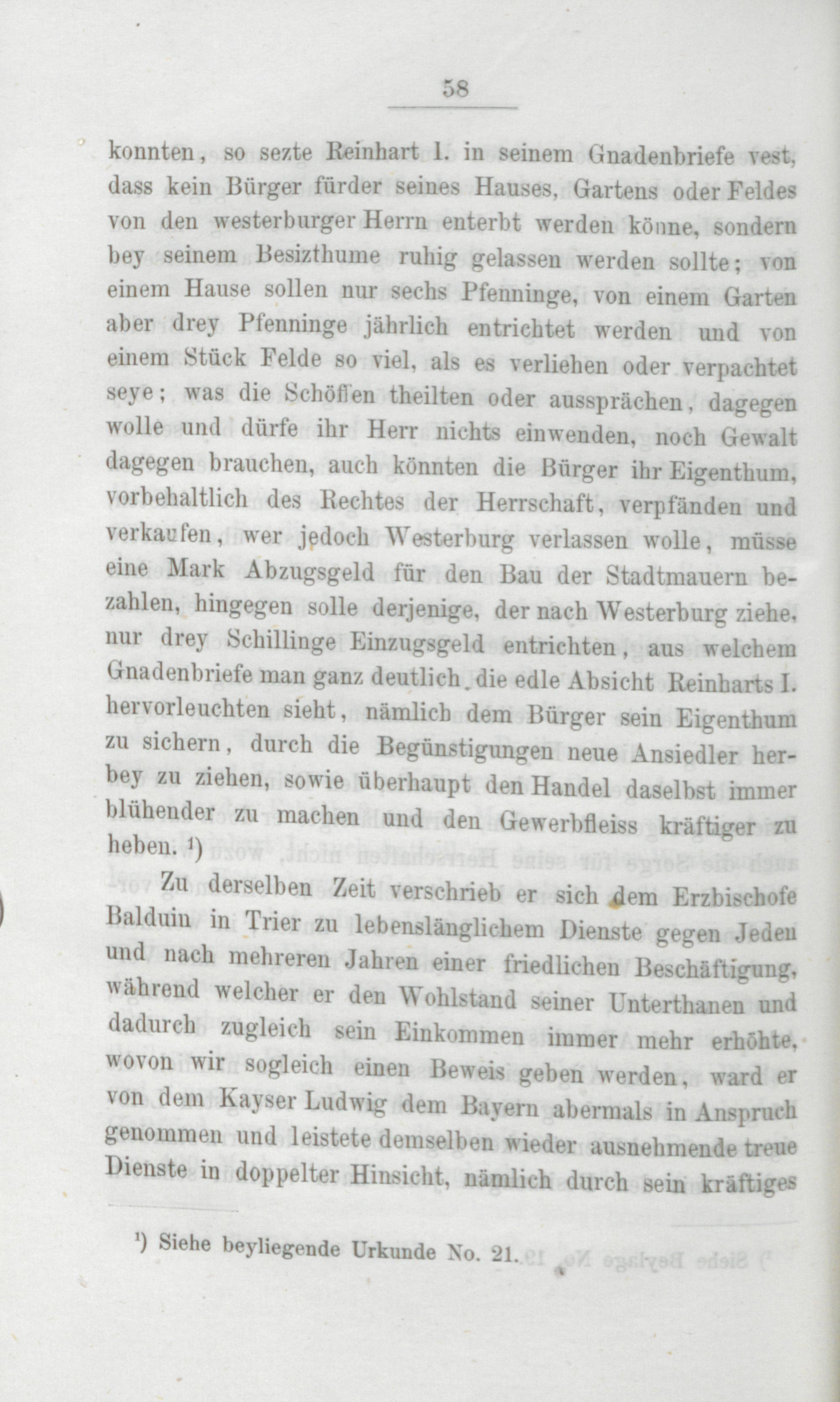 58

konnten, so sezte Reinhart I. in seinem Gnadenbriefe vest, dass kein Bürger fürder seines Hauses, Gartens oder Feldes von den westerburger Herrn enterbt werden könne, sondern bey seinem Besizthume ruhig gelassen werden sollte; von einem Hause sollen nur sechs Pfenninge, von einem Garten aber drey Pfenninge jährlich entrichtet werden und von einem Stück Felde so viel, als es verliehen oder verpachtet seye; was die Schöffen theilten oder aussprächen, dagegen wolle und dürfe ihr Herr nichts einwenden, noch Gewalt dagegen brauchen, auch könnten die Bürger ihr Eigenthum, vorbehaltlich des Rechtes der Herrschaft, verpfänden und verkaufen, wer jedoch Westerburg verlassen wolle, müsse eine Mark Abzugsgeld für den Bau der Stadtmauern bezahlen, hingegen solle derjenige, der nach Westerburg ziehe, nur drey Schillinge Einzugsgeld entrichten, aus welchem Gnadenbriefe man ganz deutlich die edle Absicht Reinharts I. hervorleuchten sieht, nämlich dem Bürger sein Eigenthum zu sichern, durch die Begünstigungen neue Ansiedler herbey zu ziehen, sowie überhaupt den Handel daselbst immer blühender zu machen und den Gewerbfleiss kräftiger zu heben. ¹)

Zu derselben Zeit verschrieb er sich dem Erzbischofe Balduin in Trier zu lebenslänglichem Dienste gegen Jeden und nach mehreren Jahren einer friedlichen Beschäftigung, während welcher er den Wohlstand seiner Unterthanen und dadurch zugleich sein Einkommen immer mehr erhöhte, wovon wir sogleich einen Beweis geben werden, ward er von dem Kayser Ludwig dem Bayern abermals in Anspruch genommen und leistete demselben wieder ausnehmende treue Dienste in doppelter Hinsicht, nämlich durch sein kräftiges

¹) Siehe beyliegende Urkunde No. 21.